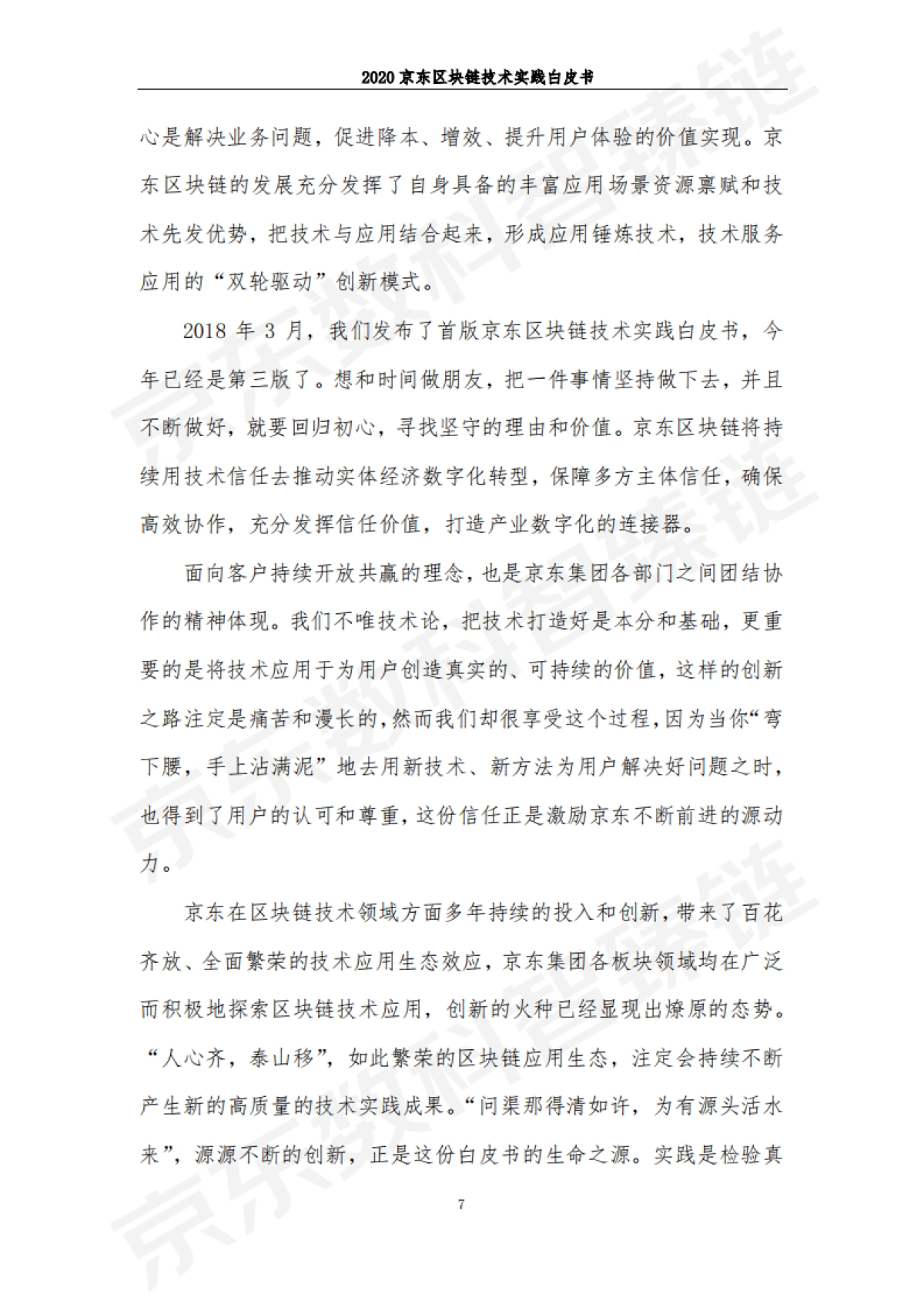 2020 京东区块链技术实践白皮书

心是解决业务问题，促进降本、增效、提升用户体验的价值实现。京东区块链的发展充分发挥了自身具备的丰富应用场景资源禀赋和技术先发优势，把技术与应用结合起来，形成应用锤炼技术，技术服务应用的“双轮驱动”创新模式。

2018 年 3 月，我们发布了首版京东区块链技术实践白皮书，今年已经是第三版了。想和时间做朋友，把一件事情坚持做下去，并且不断做好，就要回归初心，寻找坚守的理由和价值。京东区块链将持续用技术信任去推动实体经济数字化转型，保障多方主体信任，确保高效协作，充分发挥信任价值，打造产业数字化的连接器。

面向客户持续开放共赢的理念，也是京东集团各部门之间团结协作的精神体现。我们不唯技术论，把技术打造好是本分和基础，更重要的是将技术应用于为用户创造真实的、可持续的价值，这样的创新之路注定是痛苦和漫长的，然而我们却很享受这个过程，因为当你“弯下腰，手上沾满泥”地去用新技术、新方法为用户解决好问题之时，也得到了用户的认可和尊重，这份信任正是激励京东不断前进的源动力。

京东在区块链技术领域方面多年持续的投入和创新，带来了百花齐放、全面繁荣的技术应用生态效应，京东集团各板块领域均在广泛而积极地探索区块链技术应用，创新的火种已经显现出燎原的态势。“人心齐，泰山移”，如此繁荣的区块链应用生态，注定会持续不断产生新的高质量的技术实践成果。“问渠那得清如许，为有源头活水来”，源源不断的创新，正是这份白皮书的生命之源。实践是检验真

7

京东数科智臻链